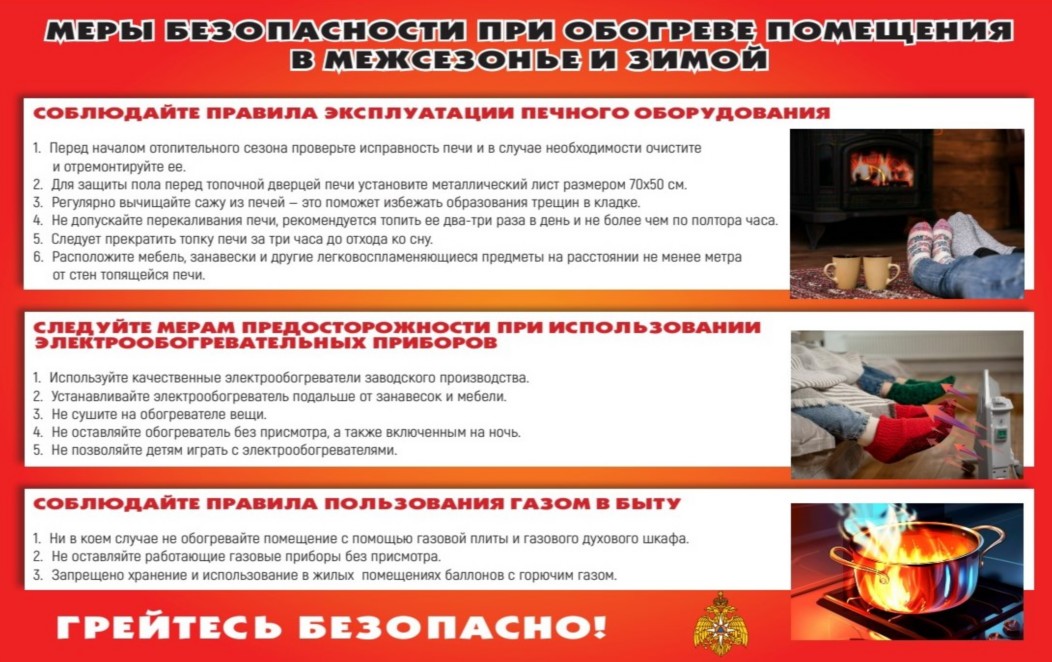 МЕРЫ БЕЗОПАСНОСТИ ПРИ ОБОГРЕВЕ ПОМЕЩЕНИЯ В МЕЖСЕЗОНЬЕ И ЗИМОЙ

СОБЛЮДАЙТЕ ПРАВИЛА ЭКСПЛУАТАЦИИ ПЕЧНОГО ОБОРУДОВАНИЯ

1. Перед началом отопительного сезона проверьте исправность печи и в случае необходимости очистите и отремонтируйте ее.
2. Для защиты пола перед топочной дверцей печи установите металлический лист размером 70х50 см.
3. Регулярно вычищайте сажу из печей – это поможет избежать образования трещин в кладке.
4. Не допускайте перекаливания печи, рекомендуется топить ее два-три раза в день и не более чем по полтора часа.
5. Следует прекратить топку печи за три часа до отхода ко сну.
6. Расположите мебель, занавески и другие легковоспламеняющиеся предметы на расстоянии не менее метра от стен топящейся печи.

СЛЕДУЙТЕ МЕРАМ ПРЕДОСТОРОЖНОСТИ ПРИ ИСПОЛЬЗОВАНИИ ЭЛЕКТРООБОГРЕВАТЕЛЬНЫХ ПРИБОРОВ

1. Используйте качественные электрообогреватели заводского производства.
2. Устанавливайте электрообогреватель подальше от занавесок и мебели.
3. Не сушите на обогревателе вещи.
4. Не оставляйте обогреватель без присмотра, а также включенным на ночь.
5. Не позволяйте детям играть с электрообогревателями.

СОБЛЮДАЙТЕ ПРАВИЛА ПОЛЬЗОВАНИЯ ГАЗОМ В БЫТУ

1. Ни в коем случае не обогревайте помещение с помощью газовой плиты и газового духового шкафа.
2. Не оставляйте работающие газовые приборы без присмотра.
3. Запрещено хранение и использование в жилых помещениях баллонов с горючим газом.

ГРЕЙТЕСЬ БЕЗОПАСНО!